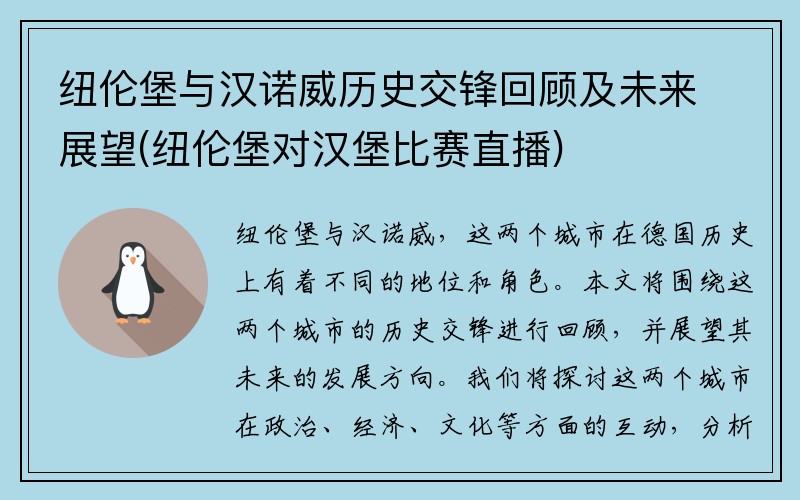 纽伦堡与汉诺威历史交锋回顾及未来展望(纽伦堡对汉堡比赛直播)

纽伦堡与汉诺威，这两个城市在德国历史上有着不同的地位和角色。本文将围绕这两个城市的历史交锋进行回顾，并展望其未来的发展方向。我们将探讨这两个城市在政治、经济、文化等方面的互动，分析